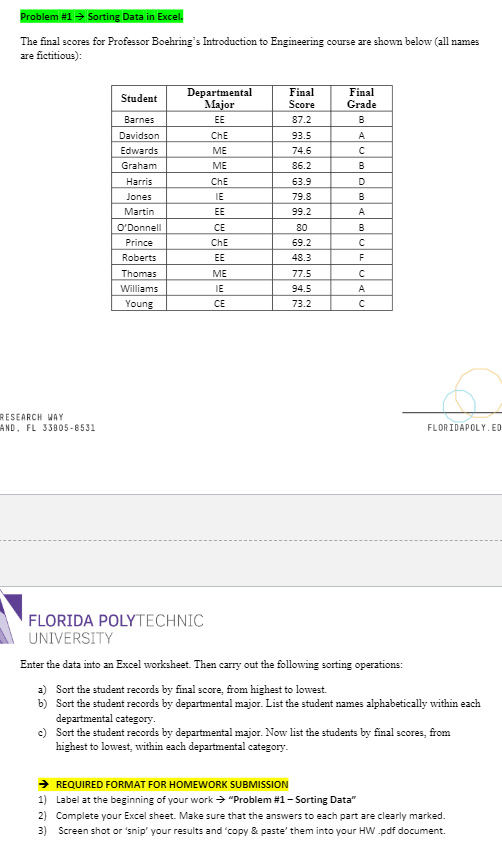 Problem #1 → Sorting Data in Excel.

The final scores for Professor Boehring's Introduction to Engineering course are shown below (all names are fictitious):

| Student | Departmental Major | Final Score | Final Grade |
|---|---|---|---|
| Barnes | EE | 87.2 | B |
| Davidson | ChE | 93.5 | A |
| Edwards | ME | 74.6 | C |
| Graham | ME | 86.2 | B |
| Harris | ChE | 63.9 | D |
| Jones | IE | 79.8 | B |
| Martin | EE | 99.2 | A |
| O'Donnell | CE | 80 | B |
| Prince | ChE | 69.2 | C |
| Roberts | EE | 48.3 | F |
| Thomas | ME | 77.5 | C |
| Williams | IE | 94.5 | A |
| Young | CE | 73.2 | C |

RESEARCH WAY
AND, FL 33805-8531

FLORIDAPOLY.ED

FLORIDA POLYTECHNIC
UNIVERSITY

Enter the data into an Excel worksheet. Then carry out the following sorting operations:

a) Sort the student records by final score, from highest to lowest.
b) Sort the student records by departmental major. List the student names alphabetically within each departmental category.
c) Sort the student records by departmental major. Now list the students by final scores, from highest to lowest, within each departmental category.

→ REQUIRED FORMAT FOR HOMEWORK SUBMISSION
1) Label at the beginning of your work → "Problem #1 – Sorting Data"
2) Complete your Excel sheet. Make sure that the answers to each part are clearly marked.
3) Screen shot or 'snip' your results and 'copy & paste' them into your HW .pdf document.